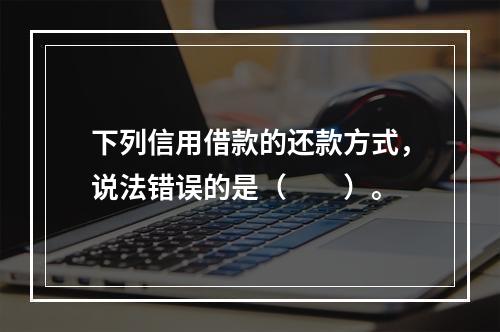 下列信用借款的还款方式，说法错误的是（　　）。